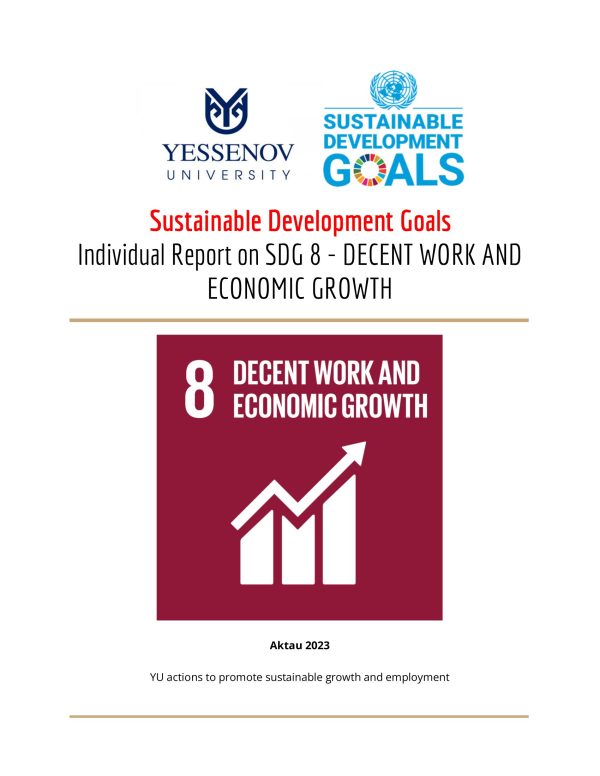 YESSENOV
UNIVERSITY

SUSTAINABLE
DEVELOPMENT
GOALS

Sustainable Development Goals
Individual Report on SDG 8 - DECENT WORK AND ECONOMIC GROWTH

8 DECENT WORK AND ECONOMIC GROWTH

Aktau 2023

YU actions to promote sustainable growth and employment